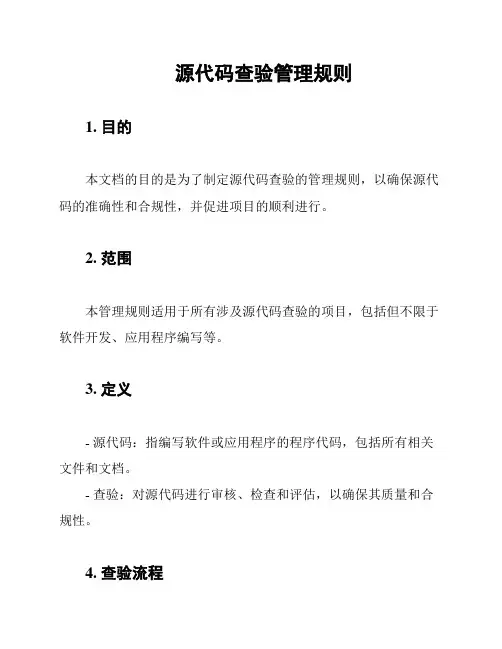 源代码查验管理规则

1. 目的

本文档的目的是为了制定源代码查验的管理规则，以确保源代码的准确性和合规性，并促进项目的顺利进行。

2. 范围

本管理规则适用于所有涉及源代码查验的项目，包括但不限于软件开发、应用程序编写等。

3. 定义

- 源代码：指编写软件或应用程序的程序代码，包括所有相关文件和文档。
- 查验：对源代码进行审核、检查和评估，以确保其质量和合规性。

4. 查验流程